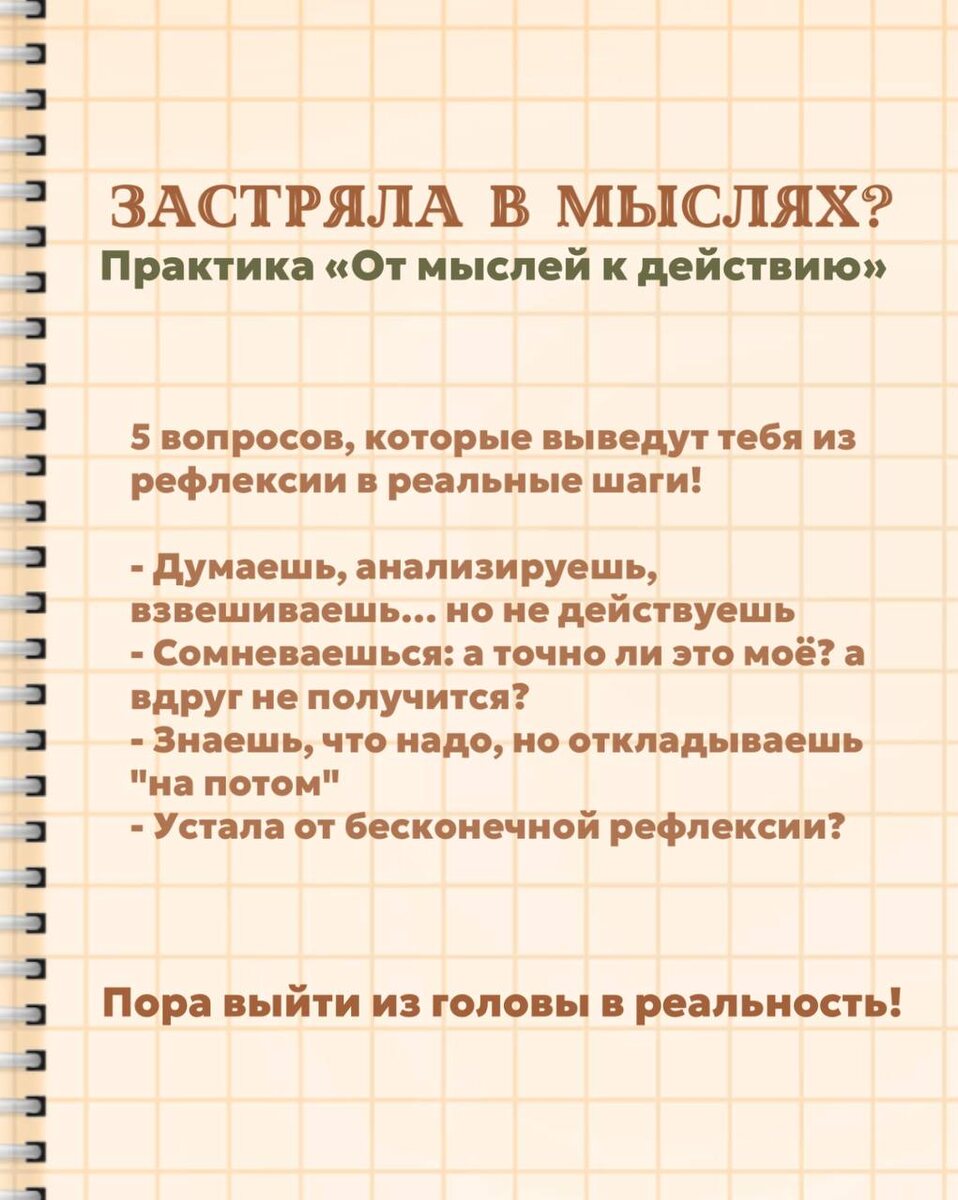 ЗАСТРЯЛА В МЫСЛЯХ?
Практика «От мыслей к действию»

5 вопросов, которые выведут тебя из рефлексии в реальные шаги!

- Думаешь, анализируешь, взвешиваешь... но не действуешь
- Сомневаешься: а точно ли это моё? а вдруг не получится?
- Знаешь, что надо, но откладываешь "на потом"
- Устала от бесконечной рефлексии?

Пора выйти из головы в реальность!